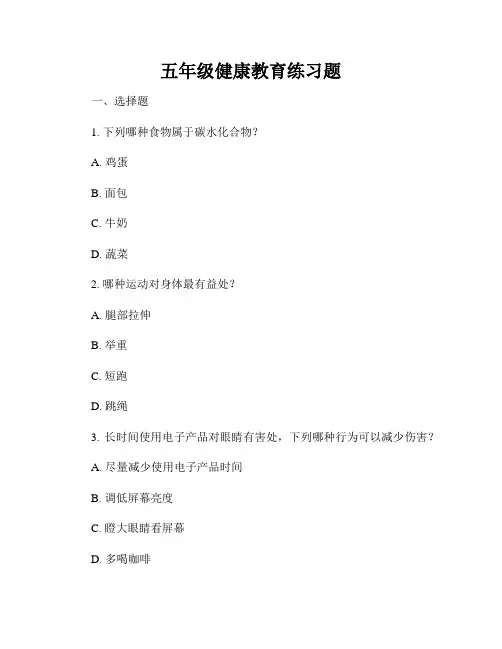 五年级健康教育练习题

一、选择题

1. 下列哪种食物属于碳水化合物？

A. 鸡蛋

B. 面包

C. 牛奶

D. 蔬菜

2. 哪种运动对身体最有益处？

A. 腿部拉伸

B. 举重

C. 短跑

D. 跳绳

3. 长时间使用电子产品对眼睛有害处，下列哪种行为可以减少伤害？

A. 尽量减少使用电子产品时间

B. 调低屏幕亮度

C. 瞪大眼睛看屏幕

D. 多喝咖啡